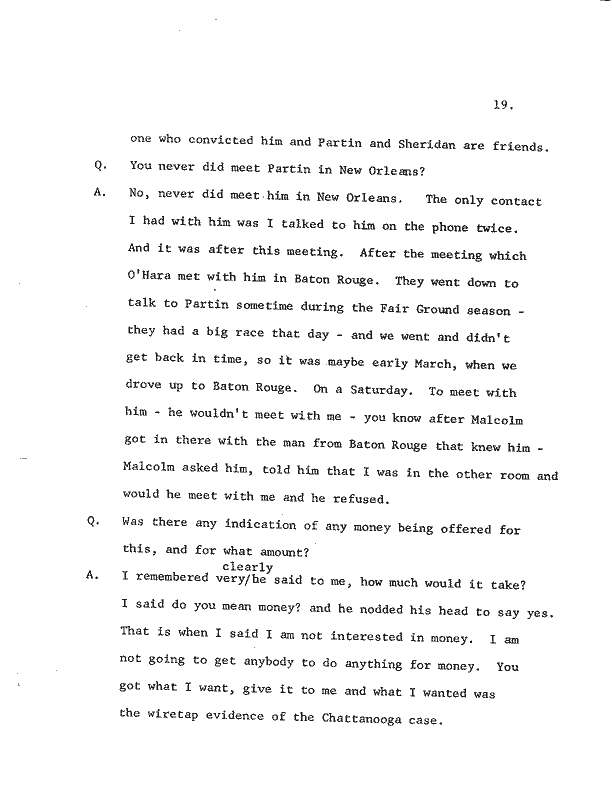 19.

one who convicted him and Partin and Sheridan are friends.

Q. You never did meet Partin in New Orleans?

A. No, never did meet him in New Orleans. The only contact I had with him was I talked to him on the phone twice. And it was after this meeting. After the meeting which O'Hara met with him in Baton Rouge. They went down to talk to Partin sometime during the Fair Ground season - they had a big race that day - and we went and didn't get back in time, so it was maybe early March, when we drove up to Baton Rouge. On a Saturday. To meet with him - he wouldn't meet with me - you know after Malcolm got in there with the man from Baton Rouge that knew him - Malcolm asked him, told him that I was in the other room and would he meet with me and he refused.

Q. Was there any indication of any money being offered for this, and for what amount?

A. I remembered very/clearly he said to me, how much would it take? I said do you mean money? and he nodded his head to say yes. That is when I said I am not interested in money. I am not going to get anybody to do anything for money. You got what I want, give it to me and what I wanted was the wiretap evidence of the Chattanooga case.